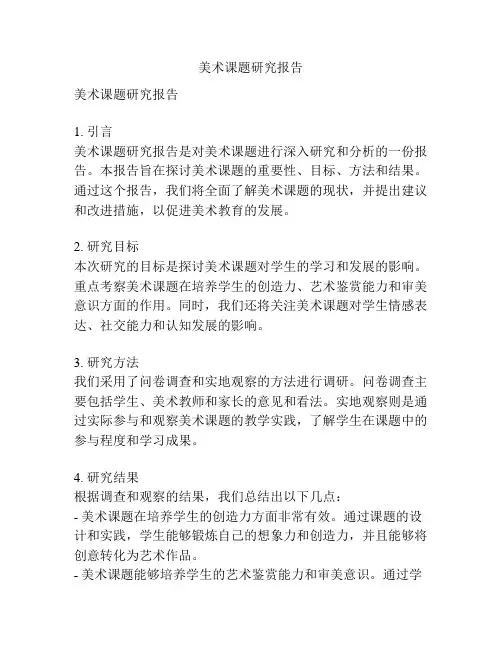 美术课题研究报告

美术课题研究报告

1. 引言
美术课题研究报告是对美术课题进行深入研究和分析的一份报告。本报告旨在探讨美术课题的重要性、目标、方法和结果。通过这个报告，我们将全面了解美术课题的现状，并提出建议和改进措施，以促进美术教育的发展。

2. 研究目标
本次研究的目标是探讨美术课题对学生的学习和发展的影响。重点考察美术课题在培养学生的创造力、艺术鉴赏能力和审美意识方面的作用。同时，我们还将关注美术课题对学生情感表达、社交能力和认知发展的影响。

3. 研究方法
我们采用了问卷调查和实地观察的方法进行调研。问卷调查主要包括学生、美术教师和家长的意见和看法。实地观察则是通过实际参与和观察美术课题的教学实践，了解学生在课题中的参与程度和学习成果。

4. 研究结果
根据调查和观察的结果，我们总结出以下几点：
- 美术课题在培养学生的创造力方面非常有效。通过课题的设计和实践，学生能够锻炼自己的想象力和创造力，并且能够将创意转化为艺术作品。
- 美术课题能够培养学生的艺术鉴赏能力和审美意识。通过学